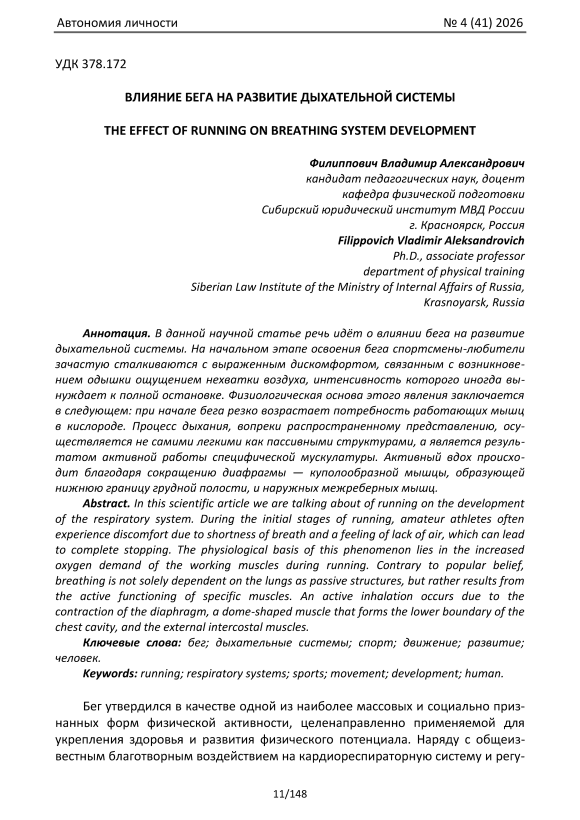 Автономия личности № 4 (41) 2026

УДК 378.172

ВЛИЯНИЕ БЕГА НА РАЗВИТИЕ ДЫХАТЕЛЬНОЙ СИСТЕМЫ

THE EFFECT OF RUNNING ON BREATHING SYSTEM DEVELOPMENT

Филиппович Владимир Александрович
кандидат педагогических наук, доцент
кафедра физической подготовки
Сибирский юридический институт МВД России
г. Красноярск, Россия
Filippovich Vladimir Aleksandrovich
Ph.D., associate professor
department of physical training
Siberian Law Institute of the Ministry of Internal Affairs of Russia,
Krasnoyarsk, Russia

Аннотация. В данной научной статье речь идёт о влиянии бега на развитие дыхательной системы. На начальном этапе освоения бега спортсмены-любители зачастую сталкиваются с выраженным дискомфортом, связанным с возникновением одышки ощущением нехватки воздуха, интенсивность которого иногда вынуждает к полной остановке. Физиологическая основа этого явления заключается в следующем: при начале бега резко возрастает потребность работающих мышц в кислороде. Процесс дыхания, вопреки распространенному представлению, осуществляется не самими легкими как пассивными структурами, а является результатом активной работы специфической мускулатуры. Активный вдох происходит благодаря сокращению диафрагмы — куполообразной мышцы, образующей нижнюю границу грудной полости, и наружных межреберных мышц.

Abstract. In this scientific article we are talking about of running on the development of the respiratory system. During the initial stages of running, amateur athletes often experience discomfort due to shortness of breath and a feeling of lack of air, which can lead to complete stopping. The physiological basis of this phenomenon lies in the increased oxygen demand of the working muscles during running. Contrary to popular belief, breathing is not solely dependent on the lungs as passive structures, but rather results from the active functioning of specific muscles. An active inhalation occurs due to the contraction of the diaphragm, a dome-shaped muscle that forms the lower boundary of the chest cavity, and the external intercostal muscles.

Ключевые слова: бег; дыхательные системы; спорт; движение; развитие; человек.

Keywords: running; respiratory systems; sports; movement; development; human.

Бег утвердился в качестве одной из наиболее массовых и социально признанных форм физической активности, целенаправленно применяемой для укрепления здоровья и развития физического потенциала. Наряду с общеизвестным благотворным воздействием на кардиореспираторную систему и регу-

11/148